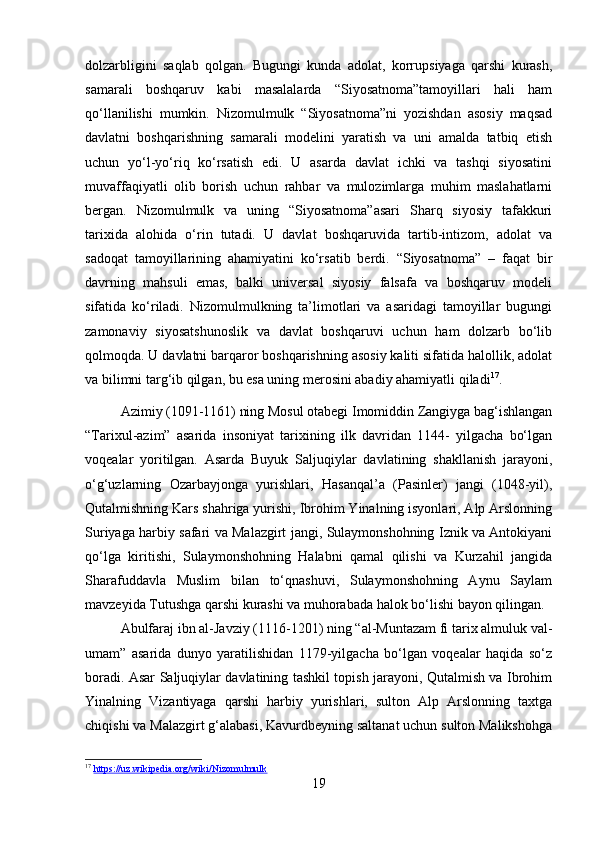 dolzarbligini saqlab qolgan. Bugungi kunda adolat, korrupsiyaga qarshi kurash, samarali boshqaruv kabi masalalarda “Siyosatnoma”tamoyillari hali ham qo‘llanilishi mumkin. Nizomulmulk “Siyosatnoma”ni yozishdan asosiy maqsad davlatni boshqarishning samarali modelini yaratish va uni amalda tatbiq etish uchun yo‘l-yo‘riq ko‘rsatish edi. U asarda davlat ichki va tashqi siyosatini muvaffaqiyatli olib borish uchun rahbar va mulozimlarga muhim maslahatlarni bergan. Nizomulmulk va uning “Siyosatnoma”asari Sharq siyosiy tafakkuri tarixida alohida o‘rin tutadi. U davlat boshqaruvida tartib-intizom, adolat va sadoqat tamoyillarining ahamiyatini ko‘rsatib berdi. “Siyosatnoma” – faqat bir davrning mahsuli emas, balki universal siyosiy falsafa va boshqaruv modeli sifatida ko‘riladi. Nizomulmulkning ta’limotlari va asaridagi tamoyillar bugungi zamonaviy siyosatshunoslik va davlat boshqaruvi uchun ham dolzarb bo‘lib qolmoqda. U davlatni barqaror boshqarishning asosiy kaliti sifatida halollik, adolat va bilimni targ‘ib qilgan, bu esa uning merosini abadiy ahamiyatli qiladi$^{17}$.

Azimiy (1091-1161) ning Mosul otabegi Imomiddin Zangiyga bag‘ishlangan “Tarixul-azim” asarida insoniyat tarixining ilk davridan 1144- yilgacha bo‘lgan voqealar yoritilgan. Asarda Buyuk Saljuqiylar davlatining shakllanish jarayoni, o‘g‘uzlarning Ozarbayjonga yurishlari, Hasanqal’a (Pasinler) jangi (1048-yil), Qutalmishning Kars shahriga yurishi, Ibrohim Yinalning isyonlari, Alp Arslonning Suriyaga harbiy safari va Malazgirt jangi, Sulaymonshohning Iznik va Antokiyani qo‘lga kiritishi, Sulaymonshohning Halabni qamal qilishi va Kurzahil jangida Sharafuddavla Muslim bilan to‘qnashuvi, Sulaymonshohning Aynu Saylam mavzeyida Tutushga qarshi kurashi va muhorabada halok bo‘lishi bayon qilingan.

Abulfaraj ibn al-Javziy (1116-1201) ning “al-Muntazam fi tarix almuluk val-umam” asarida dunyo yaratilishidan 1179-yilgacha bo‘lgan voqealar haqida so‘z boradi. Asar Saljuqiylar davlatining tashkil topish jarayoni, Qutalmish va Ibrohim Yinalning Vizantiyaga qarshi harbiy yurishlari, sulton Alp Arslonning taxtga chiqishi va Malazgirt g‘alabasi, Kavurdbeyning saltanat uchun sulton Malikshohga

$^{17}$ https://uz.wikipedia.org/wiki/Nizomulmulk

19